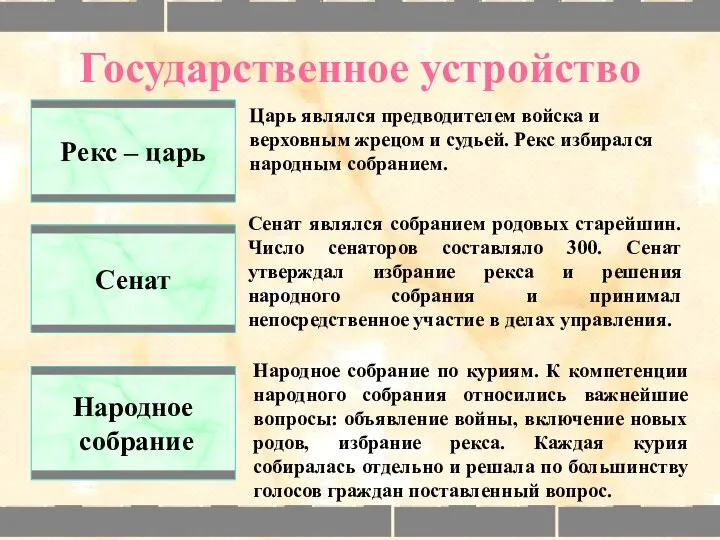 Государственное устройство

Рекс – царь

Царь являлся предводителем войска и верховным жрецом и судьей. Рекс избирался народным собранием.

Сенат

Сенат являлся собранием родовых старейшин. Число сенаторов составляло 300. Сенат утверждал избрание рекса и решения народного собрания и принимал непосредственное участие в делах управления.

Народное собрание

Народное собрание по куриям. К компетенции народного собрания относились важнейшие вопросы: объявление войны, включение новых родов, избрание рекса. Каждая курия собиралась отдельно и решала по большинству голосов граждан поставленный вопрос.